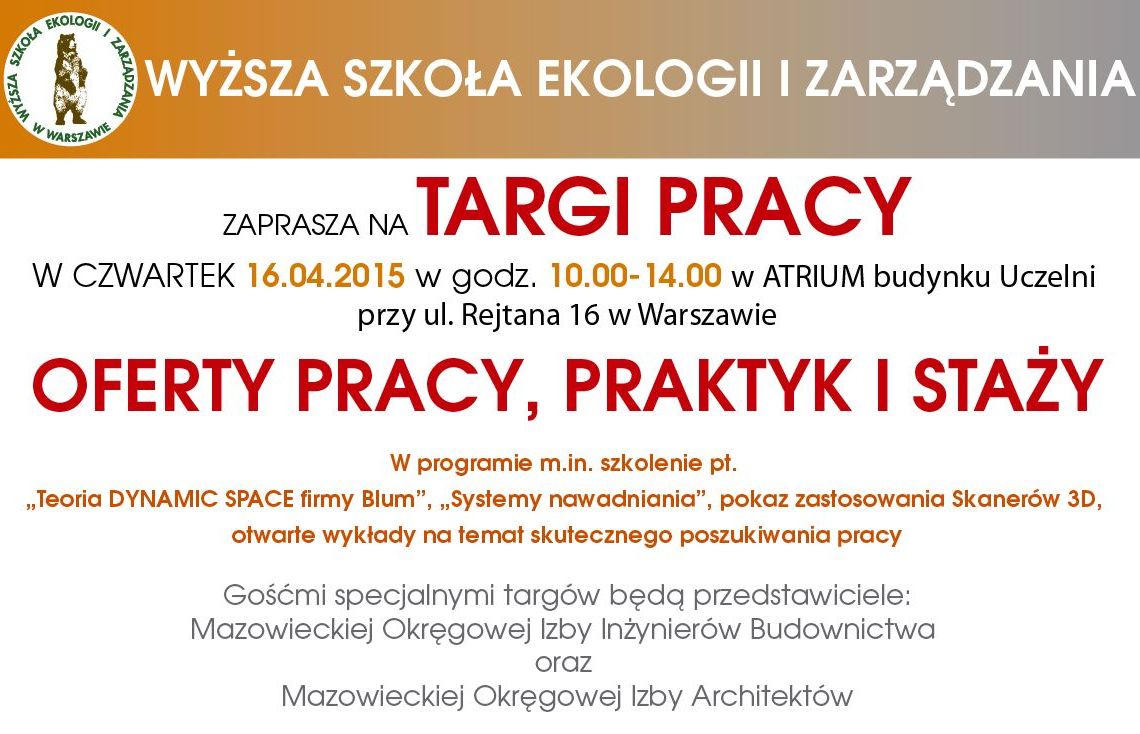 WYŻSZA SZKOŁA EKOLOGII I ZARZĄDZANIA W WARSZAWIE

WYŻSZA SZKOŁA EKOLOGII I ZARZĄDZANIA

ZAPRASZA NA TARGI PRACY

W CZWARTEK 16.04.2015 w godz. 10.00-14.00 w ATRIUM budynku Uczelni przy ul. Rejtana 16 w Warszawie

OFERTY PRACY, PRAKTYK I STAŻY

W programie m.in. szkolenie pt.
„Teoria DYNAMIC SPACE firmy Blum", „Systemy nawadniania", pokaz zastosowania Skanerów 3D, otwarte wykłady na temat skutecznego poszukiwania pracy

Gośćmi specjalnymi targów będą przedstawiciele:
Mazowieckiej Okręgowej Izby Inżynierów Budownictwa
oraz
Mazowieckiej Okręgowej Izby Architektów